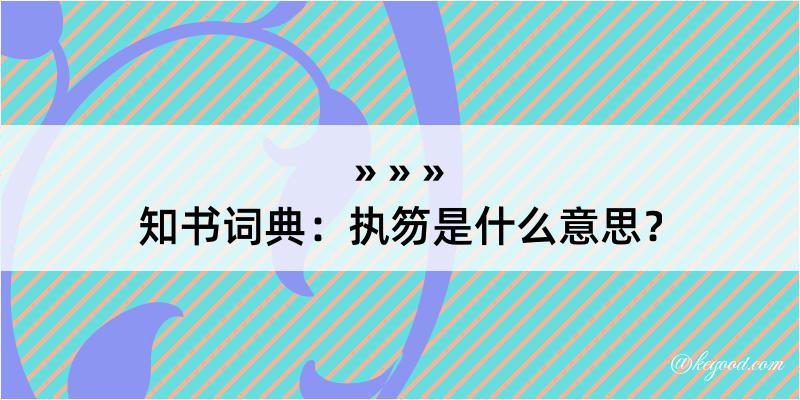 » » »
知书词典：执笏是什么意思？

@kegood.com